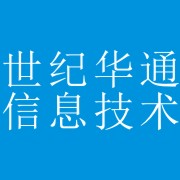 世纪华通
信息技术